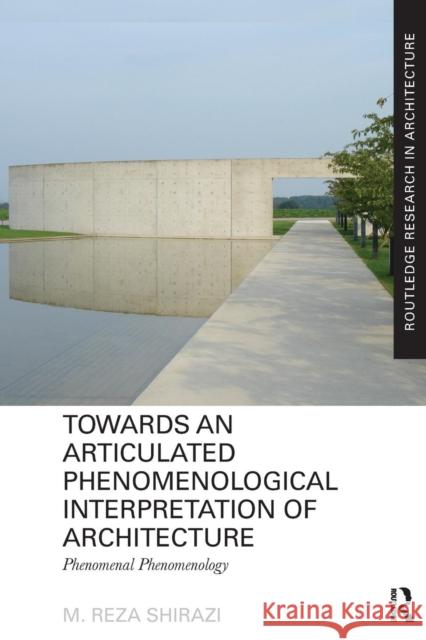 ROUTLEDGE RESEARCH IN ARCHITECTURE

TOWARDS AN ARTICULATED PHENOMENOLOGICAL INTERPRETATION OF ARCHITECTURE

Phenomenal Phenomenology

M. REZA SHIRAZI